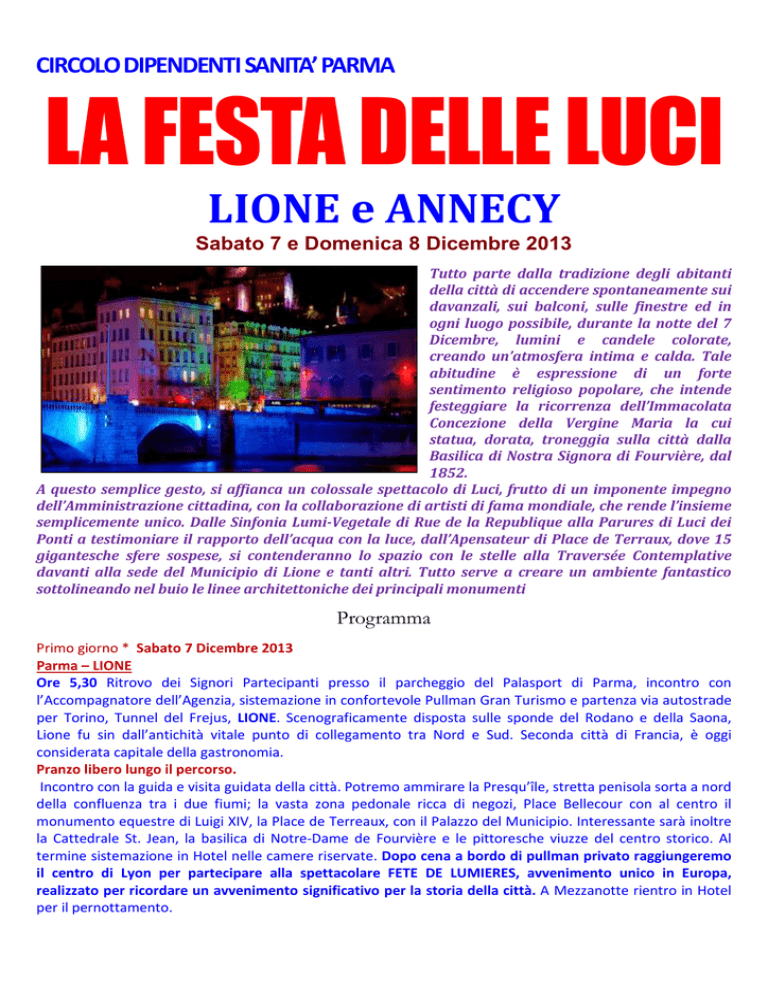 CIRCOLO DIPENDENTI SANITA' PARMA

LA FESTA DELLE LUCI

LIONE e ANNECY

Sabato 7 e Domenica 8 Dicembre 2013

Tutto parte dalla tradizione degli abitanti della città di accendere spontaneamente sui davanzali, sui balconi, sulle finestre ed in ogni luogo possibile, durante la notte del 7 Dicembre, lumini e candele colorate, creando un'atmosfera intima e calda. Tale abitudine è espressione di un forte sentimento religioso popolare, che intende festeggiare la ricorrenza dell'Immacolata Concezione della Vergine Maria la cui statua, dorata, troneggia sulla città dalla Basilica di Nostra Signora di Fourvière, dal 1852.

A questo semplice gesto, si affianca un colossale spettacolo di Luci, frutto di un imponente impegno dell'Amministrazione cittadina, con la collaborazione di artisti di fama mondiale, che rende l'insieme semplicemente unico. Dalle Sinfonia Lumi-Vegetale di Rue de la Republique alla Parures di Luci dei Ponti a testimoniare il rapporto dell'acqua con la luce, dall'Apensateur di Place de Terraux, dove 15 gigantesche sfere sospese, si contenderanno lo spazio con le stelle alla Traversée Contemplative davanti alla sede del Municipio di Lione e tanti altri. Tutto serve a creare un ambiente fantastico sottolineando nel buio le linee architettoniche dei principali monumenti

Programma

Primo giorno * Sabato 7 Dicembre 2013

Parma – LIONE

Ore 5,30 Ritrovo dei Signori Partecipanti presso il parcheggio del Palasport di Parma, incontro con l'Accompagnatore dell'Agenzia, sistemazione in confortevole Pullman Gran Turismo e partenza via autostrade per Torino, Tunnel del Frejus, LIONE. Scenograficamente disposta sulle sponde del Rodano e della Saona, Lione fu sin dall'antichità vitale punto di collegamento tra Nord e Sud. Seconda città di Francia, è oggi considerata capitale della gastronomia.

Pranzo libero lungo il percorso.

Incontro con la guida e visita guidata della città. Potremo ammirare la Presqu'île, stretta penisola sorta a nord della confluenza tra i due fiumi; la vasta zona pedonale ricca di negozi, Place Bellecour con al centro il monumento equestre di Luigi XIV, la Place de Terreaux, con il Palazzo del Municipio. Interessante sarà inoltre la Cattedrale St. Jean, la basilica di Notre-Dame de Fourvière e le pittoresche viuzze del centro storico. Al termine sistemazione in Hotel nelle camere riservate. Dopo cena a bordo di pullman privato raggiungeremo il centro di Lyon per partecipare alla spettacolare FETE DE LUMIERES, avvenimento unico in Europa, realizzato per ricordare un avvenimento significativo per la storia della città. A Mezzanotte rientro in Hotel per il pernottamento.